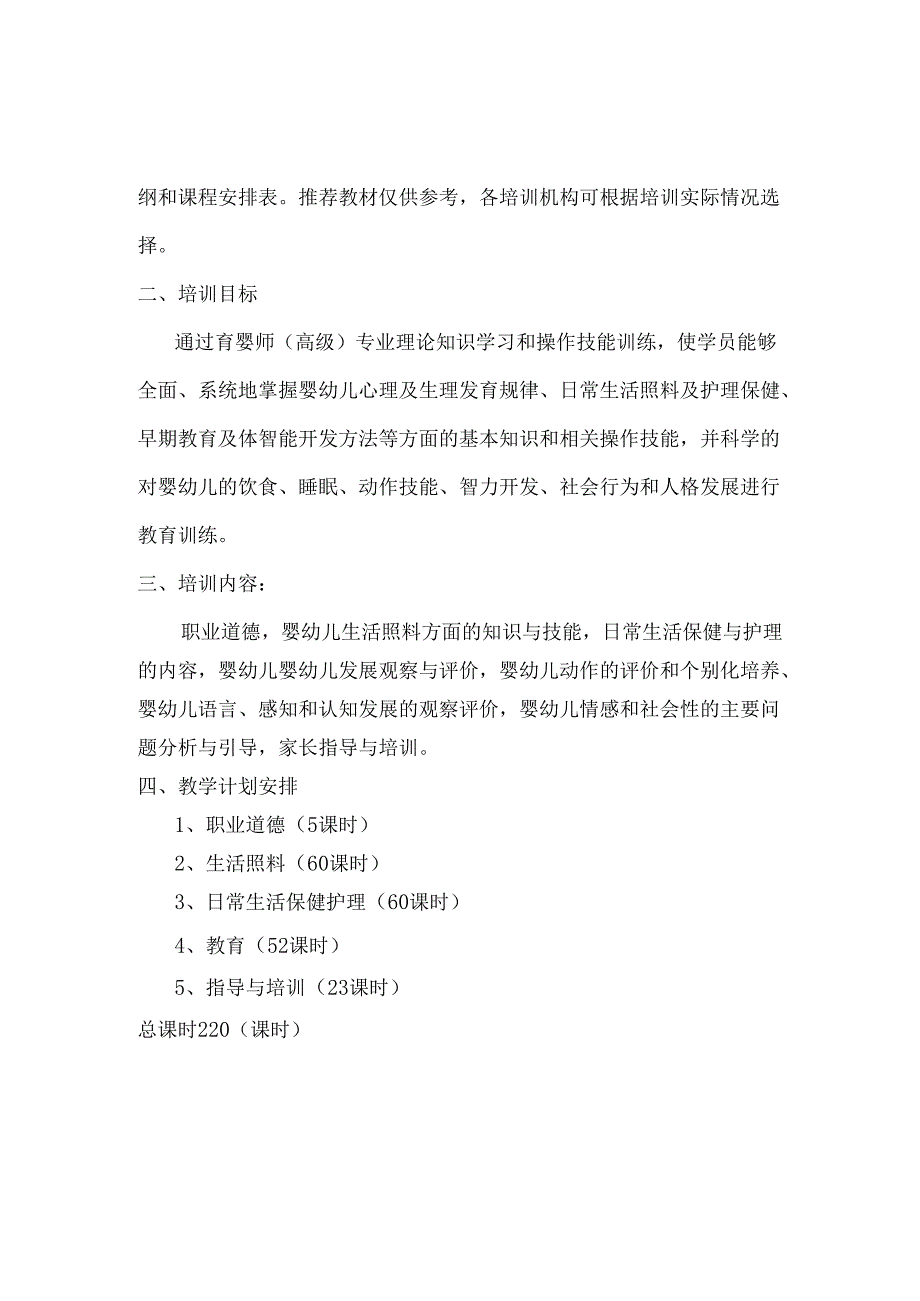 纲和课程安排表。推荐教材仅供参考，各培训机构可根据培训实际情况选择。

二、培训目标

通过育婴师（高级）专业理论知识学习和操作技能训练，使学员能够全面、系统地掌握婴幼儿心理及生理发育规律、日常生活照料及护理保健、早期教育及体智能开发方法等方面的基本知识和相关操作技能，并科学的对婴幼儿的饮食、睡眠、动作技能、智力开发、社会行为和人格发展进行教育训练。

三、培训内容：

职业道德，婴幼儿生活照料方面的知识与技能，日常生活保健与护理的内容，婴幼儿婴幼儿发展观察与评价，婴幼儿动作的评价和个别化培养、婴幼儿语言、感知和认知发展的观察评价，婴幼儿情感和社会性的主要问题分析与引导，家长指导与培训。

四、教学计划安排

1、职业道德（5课时）

2、生活照料（60课时）

3、日常生活保健护理（60课时）

4、教育（52课时）

5、指导与培训（23课时）

总课时220（课时）